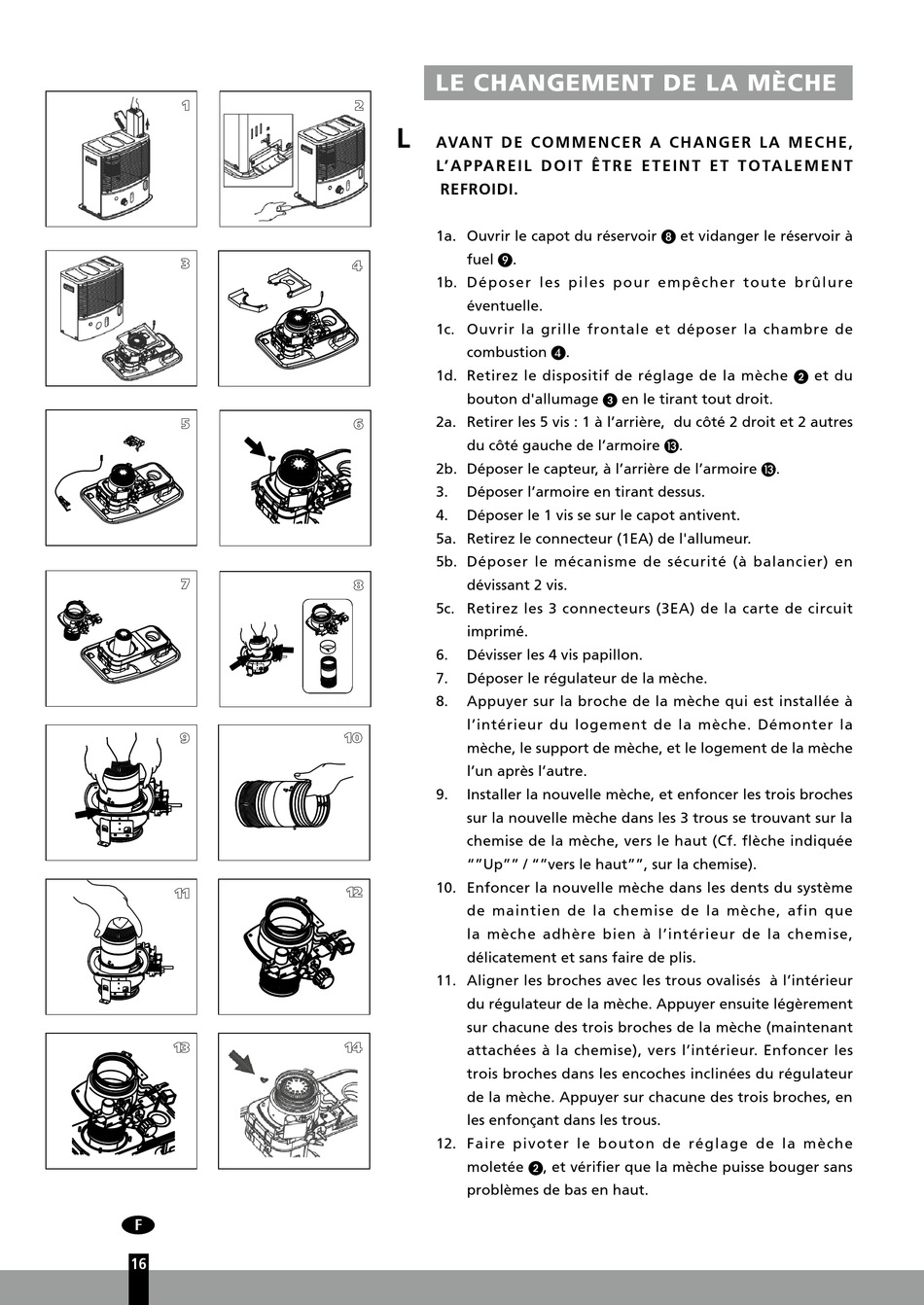 1

2

3

4

5

6

7

8

9

10

11

12

13

14

LE CHANGEMENT DE LA MÈCHE

L AVANT DE COMMENCER A CHANGER LA MECHE, L'APPAREIL DOIT ÊTRE ETEINT ET TOTALEMENT REFROIDI.

1a. Ouvrir le capot du réservoir 8 et vidanger le réservoir à fuel 9.

1b. Déposer les piles pour empêcher toute brûlure éventuelle.

1c. Ouvrir la grille frontale et déposer la chambre de combustion 4.

1d. Retirez le dispositif de réglage de la mèche 2 et du bouton d'allumage 3 en le tirant tout droit.

2a. Retirer les 5 vis : 1 à l'arrière, du côté 2 droit et 2 autres du côté gauche de l'armoire 13.

2b. Déposer le capteur, à l'arrière de l'armoire 13.

3. Déposer l'armoire en tirant dessus.

4. Déposer le 1 vis se sur le capot antivent.

5a. Retirez le connecteur (1EA) de l'allumeur.

5b. Déposer le mécanisme de sécurité (à balancier) en dévissant 2 vis.

5c. Retirez les 3 connecteurs (3EA) de la carte de circuit imprimé.

6. Dévisser les 4 vis papillon.

7. Déposer le régulateur de la mèche.

8. Appuyer sur la broche de la mèche qui est installée à l'intérieur du logement de la mèche. Démonter la mèche, le support de mèche, et le logement de la mèche l'un après l'autre.

9. Installer la nouvelle mèche, et enfoncer les trois broches sur la nouvelle mèche dans les 3 trous se trouvant sur la chemise de la mèche, vers le haut (Cf. flèche indiquée ""Up"" / ""vers le haut"", sur la chemise).

10. Enfoncer la nouvelle mèche dans les dents du système de maintien de la chemise de la mèche, afin que la mèche adhère bien à l'intérieur de la chemise, délicatement et sans faire de plis.

11. Aligner les broches avec les trous ovalisés à l'intérieur du régulateur de la mèche. Appuyer ensuite légèrement sur chacune des trois broches de la mèche (maintenant attachées à la chemise), vers l'intérieur. Enfoncer les trois broches dans les encoches inclinées du régulateur de la mèche. Appuyer sur chacune des trois broches, en les enfonçant dans les trous.

12. Faire pivoter le bouton de réglage de la mèche moletée 2, et vérifier que la mèche puisse bouger sans problèmes de bas en haut.

F

16